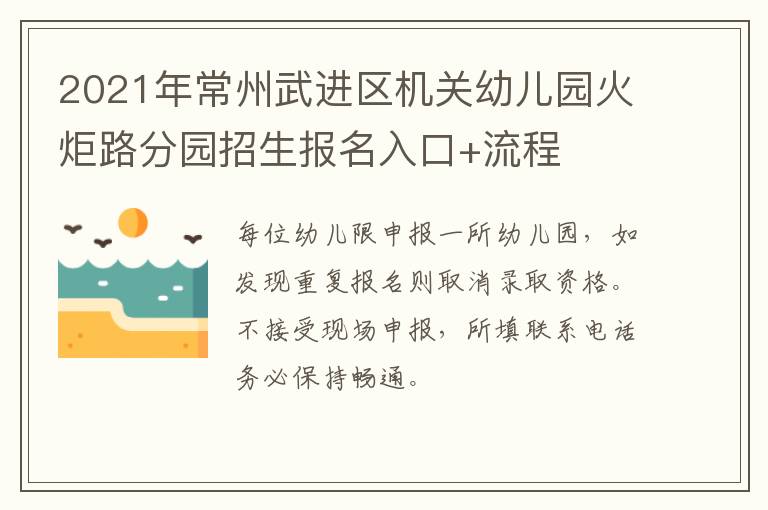 2021年常州武进区机关幼儿园火炬路分园招生报名入口+流程

每位幼儿限申报一所幼儿园，如发现重复报名则取消录取资格。不接受现场申报，所填联系电话务必保持畅通。